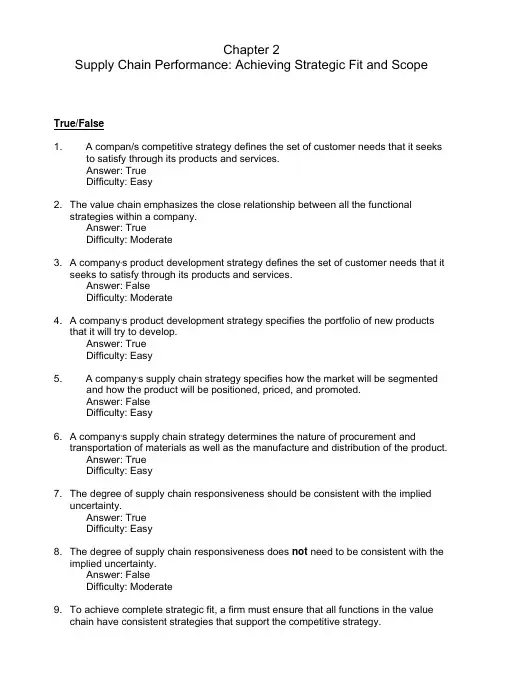 Chapter 2
Supply Chain Performance: Achieving Strategic Fit and Scope

True/False

1. A compan/s competitive strategy defines the set of customer needs that it seeks to satisfy through its products and services.
Answer: True
Difficulty: Easy

2. The value chain emphasizes the close relationship between all the functional strategies within a company.
Answer: True
Difficulty: Moderate

3. A company·s product development strategy defines the set of customer needs that it seeks to satisfy through its products and services.
Answer: False
Difficulty: Moderate

4. A company·s product development strategy specifies the portfolio of new products that it will try to develop.
Answer: True
Difficulty: Easy

5. A company·s supply chain strategy specifies how the market will be segmented and how the product will be positioned, priced, and promoted.
Answer: False
Difficulty: Easy

6. A company·s supply chain strategy determines the nature of procurement and transportation of materials as well as the manufacture and distribution of the product.
Answer: True
Difficulty: Easy

7. The degree of supply chain responsiveness should be consistent with the implied uncertainty.
Answer: True
Difficulty: Easy

8. The degree of supply chain responsiveness does not need to be consistent with the implied uncertainty.
Answer: False
Difficulty: Moderate

9. To achieve complete strategic fit, a firm must ensure that all functions in the value chain have consistent strategies that support the competitive strategy.